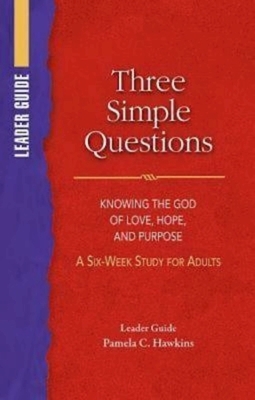 LEADER GUIDE

Three Simple Questions

KNOWING THE GOD OF LOVE, HOPE, AND PURPOSE

A SIX-WEEK STUDY FOR ADULTS

Leader Guide
Pamela C. Hawkins